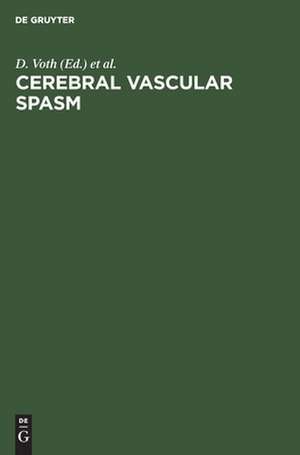 DE GRUYTER

D. Voth (Ed.) et al.

CEREBRAL VASCULAR SPASM

DE
G